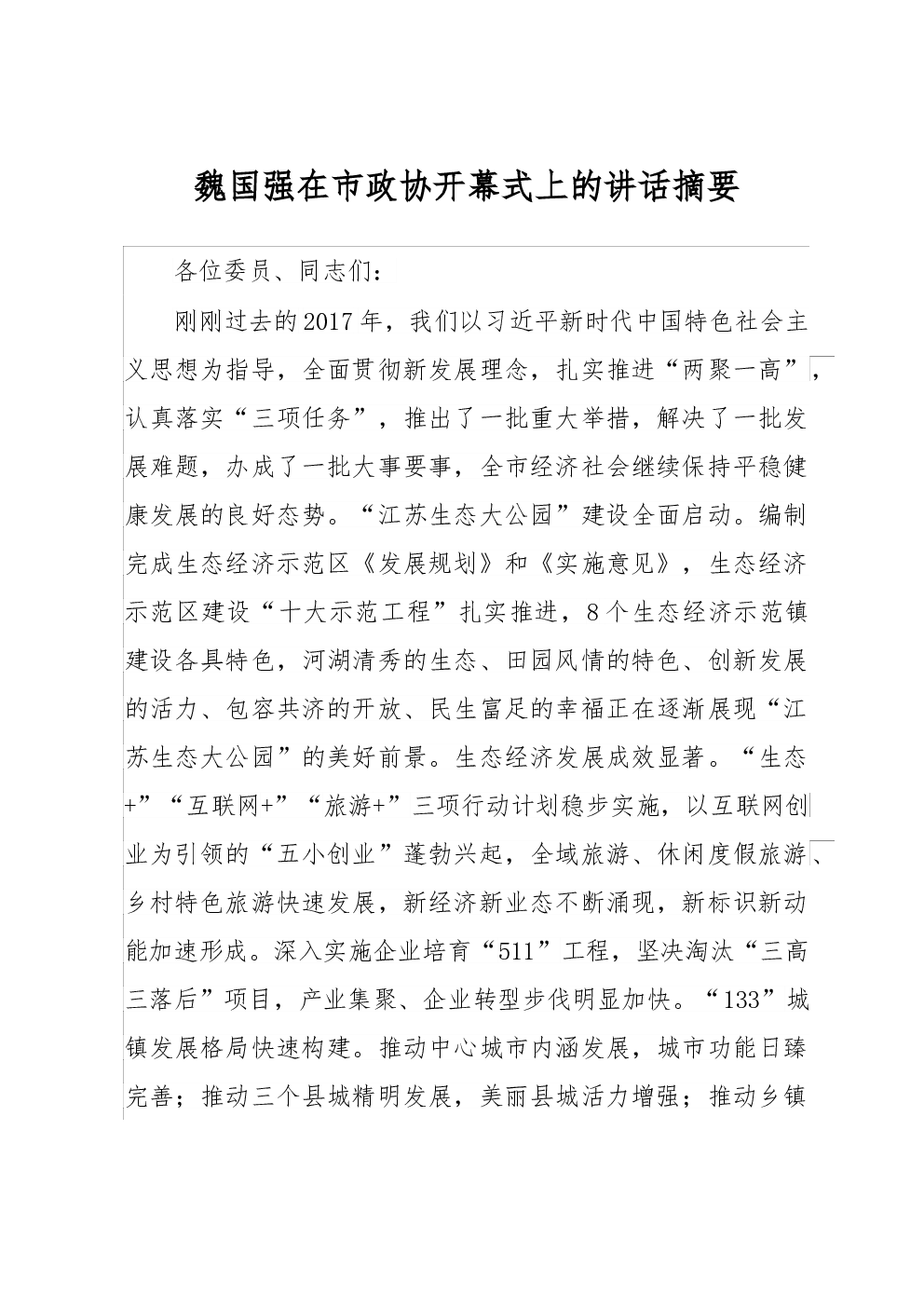 魏国强在市政协开幕式上的讲话摘要

各位委员、同志们：

刚刚过去的2017年，我们以习近平新时代中国特色社会主义思想为指导，全面贯彻新发展理念，扎实推进“两聚一高”，认真落实“三项任务”，推出了一批重大举措，解决了一批发展难题，办成了一批大事要事，全市经济社会继续保持平稳健康发展的良好态势。“江苏生态大公园”建设全面启动。编制完成生态经济示范区《发展规划》和《实施意见》，生态经济示范区建设“十大示范工程”扎实推进，8个生态经济示范镇建设各具特色，河湖清秀的生态、田园风情的特色、创新发展的活力、包容共济的开放、民生富足的幸福正在逐渐展现“江苏生态大公园”的美好前景。生态经济发展成效显著。“生态+”“互联网+”“旅游+”三项行动计划稳步实施，以互联网创业为引领的“五小创业”蓬勃兴起，全域旅游、休闲度假旅游、乡村特色旅游快速发展，新经济新业态不断涌现，新标识新动能加速形成。深入实施企业培育“511”工程，坚决淘汰“三高三落后”项目，产业集聚、企业转型步伐明显加快。“133”城镇发展格局快速构建。推动中心城市内涵发展，城市功能日臻完善；推动三个县城精明发展，美丽县城活力增强；推动乡镇